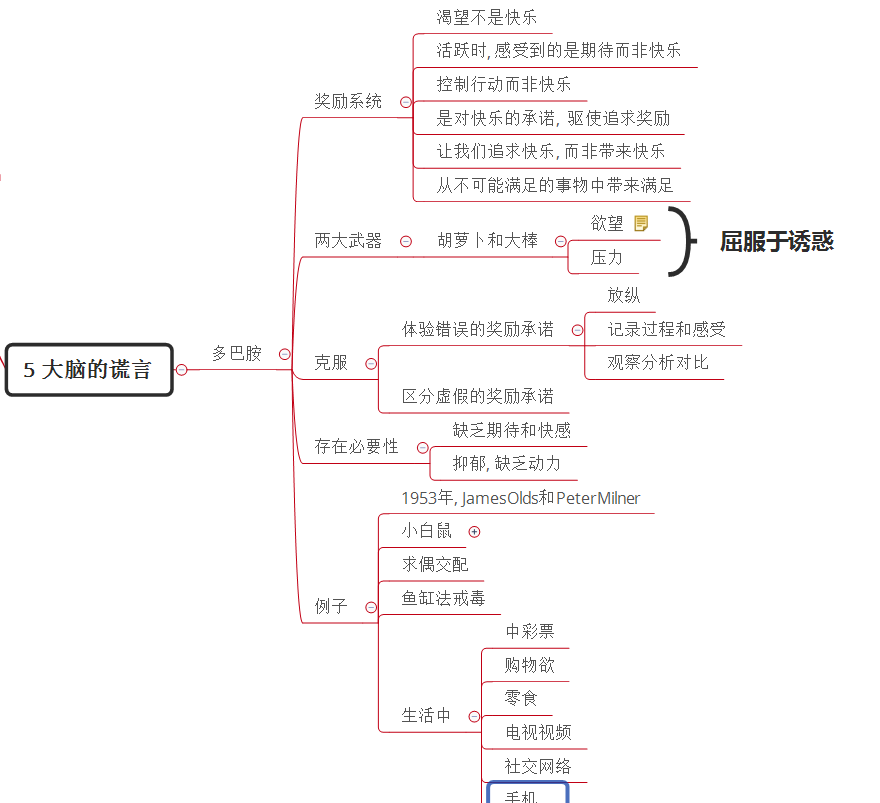 5 大脑的谎言

多巴胺

奖励系统
渴望不是快乐
活跃时, 感受到的是期待而非快乐
控制行动而非快乐
是对快乐的承诺, 驱使追求奖励
让我们追求快乐, 而非带来快乐
从不可能满足的事物中带来满足

两大武器
胡萝卜和大棒
欲望
压力
屈服于诱惑

克服
体验错误的奖励承诺
放纵
记录过程和感受
观察分析对比
区分虚假的奖励承诺

存在必要性
缺乏期待和快感
抑郁, 缺乏动力

例子
1953年, JamesOlds和PeterMilner
小白鼠
求偶交配
鱼缸法戒毒
生活中
中彩票
购物欲
零食
电视视频
社交网络
手机